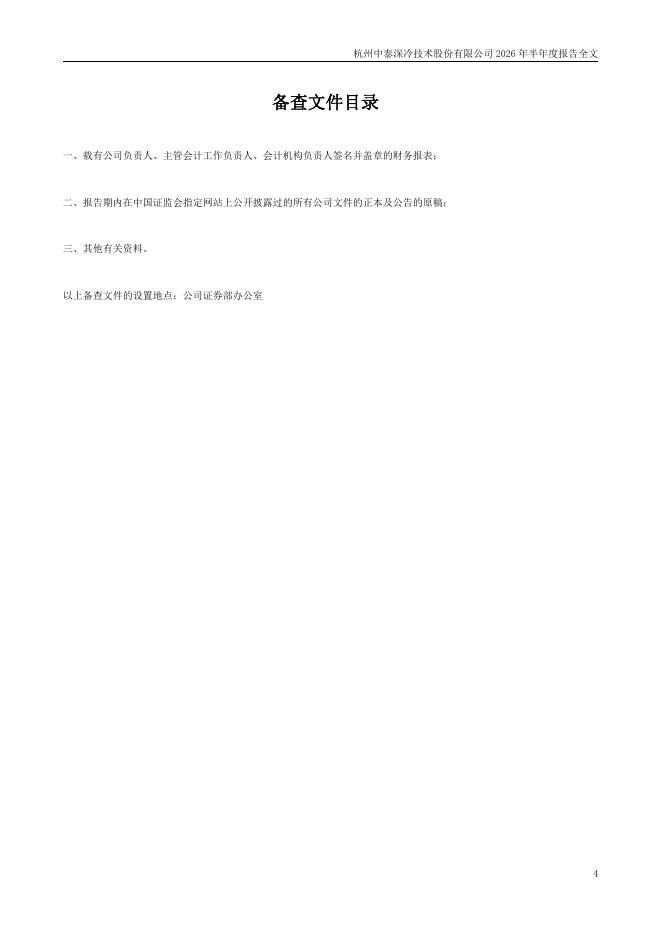 杭州中泰深冷技术股份有限公司2026年半年度报告全文

备查文件目录

一、载有公司负责人、主管会计工作负责人、会计机构负责人签名并盖章的财务报表；

二、报告期内在中国证监会指定网站上公开披露过的所有公司文件的正本及公告的原稿；

三、其他有关资料。

以上备查文件的设置地点：公司证券部办公室

4